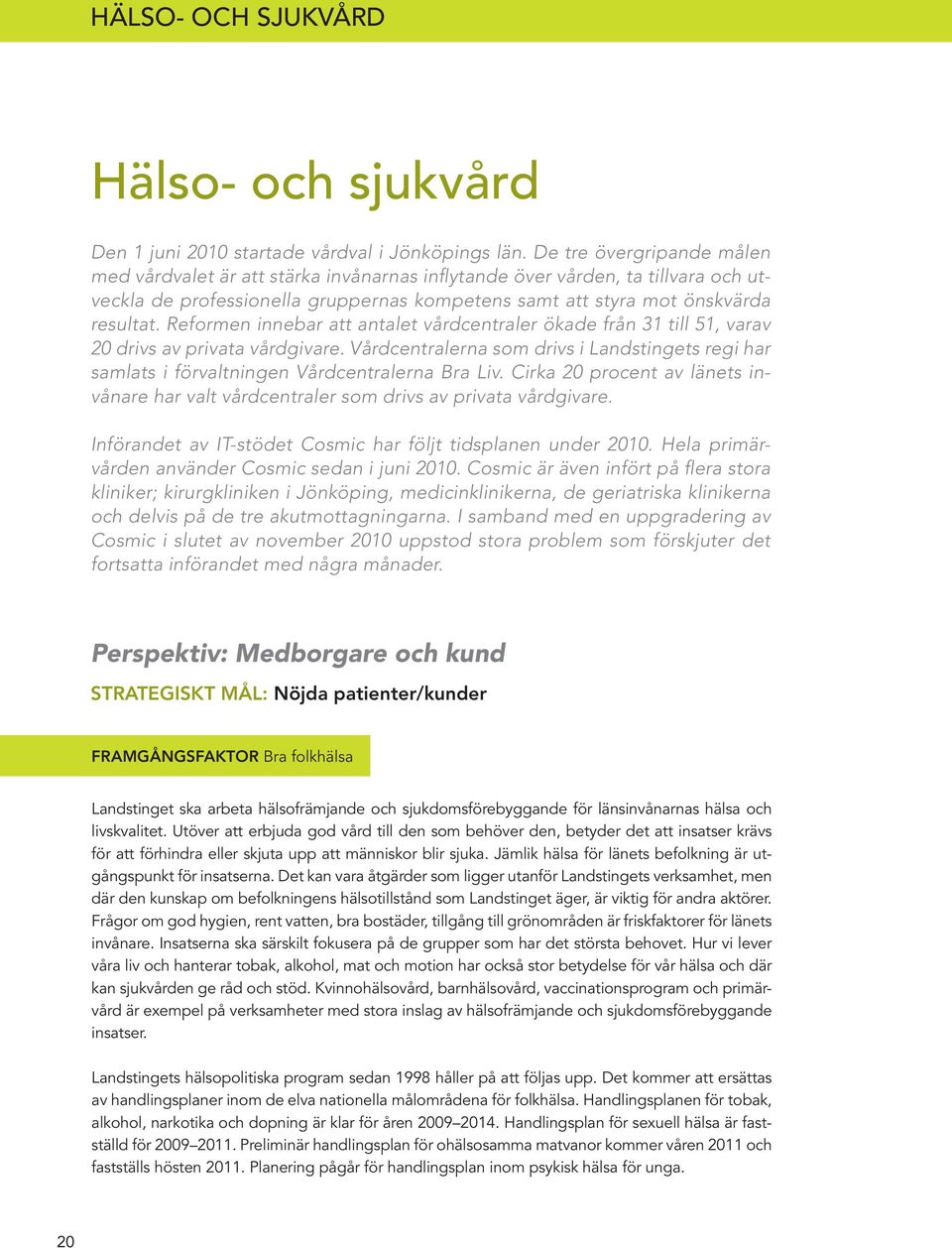 HÄLSO- OCH SJUKVÅRD

Hälso- och sjukvård

Den 1 juni 2010 startade vårdval i Jönköpings län. De tre övergripande målen med vårdvalet är att stärka invånarnas inflytande över vården, ta tillvara och utveckla de professionella gruppernas kompetens samt att styra mot önskvärda resultat. Reformen innebar att antalet vårdcentraler ökade från 31 till 51, varav 20 drivs av privata vårdgivare. Vårdcentralerna som drivs i Landstingets regi har samlats i förvaltningen Vårdcentralerna Bra Liv. Cirka 20 procent av länets invånare har valt vårdcentraler som drivs av privata vårdgivare.

Införandet av IT-stödet Cosmic har följt tidsplanen under 2010. Hela primärvården använder Cosmic sedan i juni 2010. Cosmic är även infört på flera stora kliniker; kirurgkliniken i Jönköping, medicinklinikerna, de geriatriska klinikerna och delvis på de tre akutmottagningarna. I samband med en uppgradering av Cosmic i slutet av november 2010 uppstod stora problem som förskjuter det fortsatta införandet med några månader.

Perspektiv: Medborgare och kund

STRATEGISKT MÅL: Nöjda patienter/kunder

FRAMGÅNGSFAKTOR Bra folkhälsa

Landstinget ska arbeta hälsofrämjande och sjukdomsförebyggande för länsinvånarnas hälsa och livskvalitet. Utöver att erbjuda god vård till den som behöver den, betyder det att insatser krävs för att förhindra eller skjuta upp att människor blir sjuka. Jämlik hälsa för länets befolkning är utgångspunkt för insatserna. Det kan vara åtgärder som ligger utanför Landstingets verksamhet, men där den kunskap om befolkningens hälsotillstånd som Landstinget äger, är viktig för andra aktörer. Frågor om god hygien, rent vatten, bra bostäder, tillgång till grönområden är friskfaktorer för länets invånare. Insatserna ska särskilt fokusera på de grupper som har det största behovet. Hur vi lever våra liv och hanterar tobak, alkohol, mat och motion har också stor betydelse för vår hälsa och där kan sjukvården ge råd och stöd. Kvinnohälsovård, barnhälsovård, vaccinationsprogram och primärvård är exempel på verksamheter med stora inslag av hälsofrämjande och sjukdomsförebyggande insatser.

Landstingets hälsopolitiska program sedan 1998 håller på att följas upp. Det kommer att ersättas av handlingsplaner inom de elva nationella målområdena för folkhälsa. Handlingsplanen för tobak, alkohol, narkotika och dopning är klar för åren 2009–2014. Handlingsplan för sexuell hälsa är fastställd för 2009–2011. Preliminär handlingsplan för ohälsosamma matvanor kommer våren 2011 och fastställs hösten 2011. Planering pågår för handlingsplan inom psykisk hälsa för unga.

20